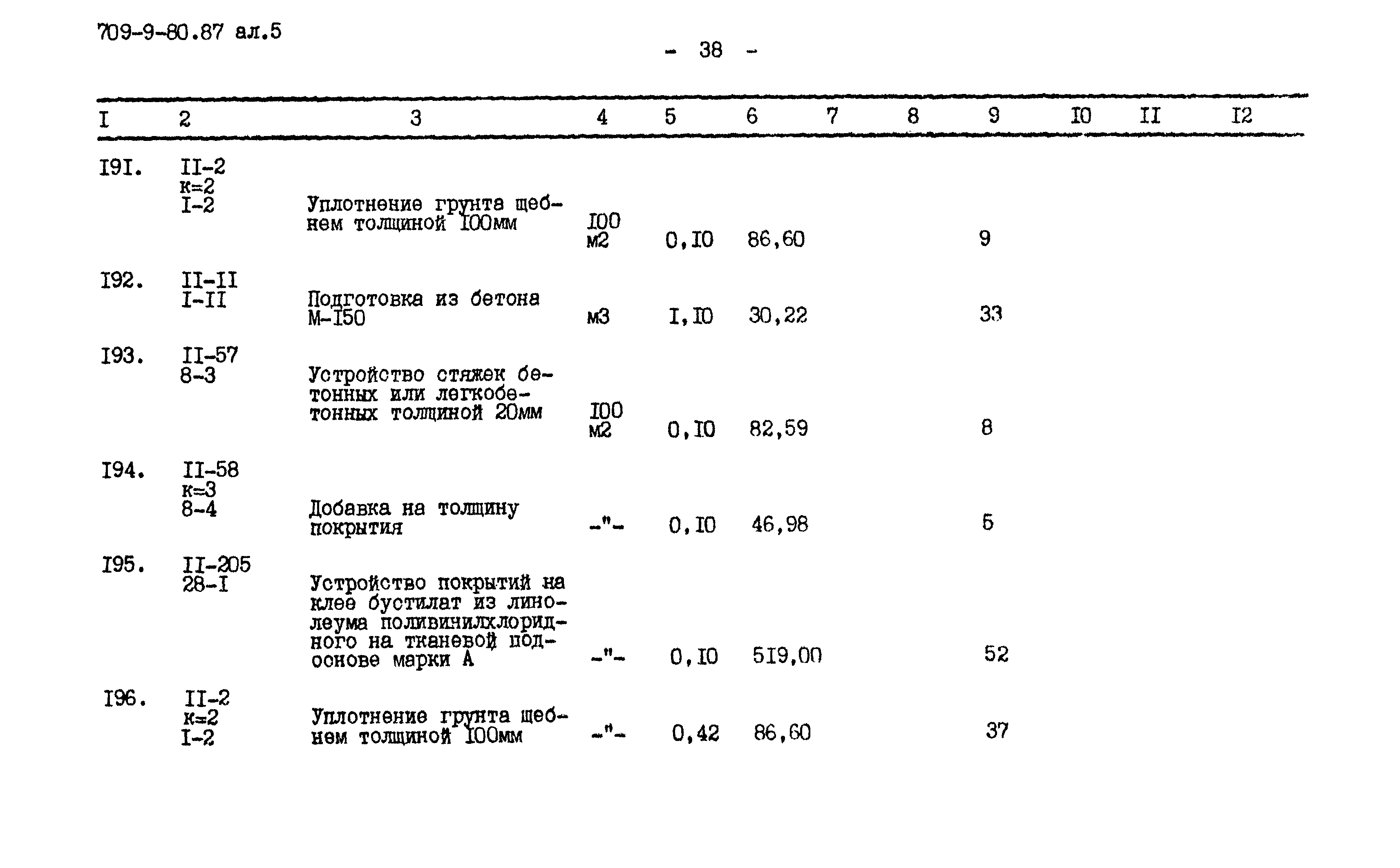 709-9-80.87 ал.5

- 38 -

| I | 2 | 3 | 4 | 5 | 6 | 7 | 8 | 9 | I0 | II | I2 |
|---|---|---|---|---|---|---|---|---|---|---|---|
| I9I. | II-2 к=2 I-2 | Уплотнение грунта щебнем толщиной I00мм | I00 м2 | 0,I0 | 86,60 | | | 9 | | | |
| I92. | II-II I-II | Подготовка из бетона М-I50 | м3 | I,I0 | 30,22 | | | 33 | | | |
| I93. | II-57 8-3 | Устройство стяжек бетонных или легкобетонных толщиной 20мм | I00 м2 | 0,I0 | 82,59 | | | 8 | | | |
| I94. | II-58 к=3 8-4 | Добавка на толщину покрытия | -"- | 0,I0 | 46,98 | | | 5 | | | |
| I95. | II-205 28-I | Устройство покрытий на клее бустилат из линолеума поливинилхлоридного на тканевой подоснове марки А | -"- | 0,I0 | 5I9,00 | | | 52 | | | |
| I96. | II-2 к=2 I-2 | Уплотнение грунта щебнем толщиной I00мм | -"- | 0,42 | 86,60 | | | 37 | | | |